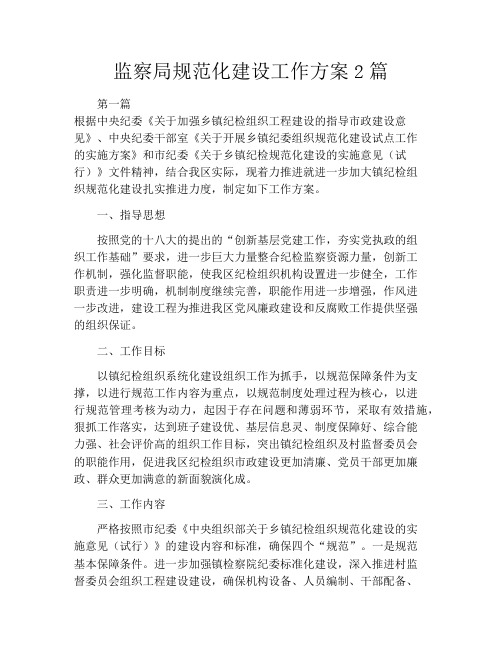 监察局规范化建设工作方案 2 篇

第一篇

根据中央纪委《关于加强乡镇纪检组织工程建设的指导市政建设意见》、中央纪委干部室《关于开展乡镇纪委组织规范化建设试点工作的实施方案》和市纪委《关于乡镇纪检规范化建设的实施意见（试行）》文件精神，结合我区实际，现着力推进就进一步加大镇纪检组织规范化建设扎实推进力度，制定如下工作方案。

一、指导思想

按照党的十八大的提出的“创新基层党建工作，夯实党执政的组织工作基础”要求，进一步巨大力量整合纪检监察资源力量，创新工作机制，强化监督职能，使我区纪检组织机构设置进一步健全，工作职责进一步明确，机制制度继续完善，职能作用进一步增强，作风进一步改进，建设工程为推进我区党风廉政建设和反腐败工作提供坚强的组织保证。

二、工作目标

以镇纪检组织系统化建设组织工作为抓手，以规范保障条件为支撑，以进行规范工作内容为重点，以规范制度处理过程为核心，以进行规范管理考核为动力，起因于存在问题和薄弱环节，采取有效措施，狠抓工作落实，达到班子建设优、基层信息灵、制度保障好、综合能力强、社会评价高的组织工作目标，突出镇纪检组织及村监督委员会的职能作用，促进我区纪检组织市政建设更加清廉、党员干部更加廉政、群众更加满意的新面貌演化成。

三、工作内容

严格按照市纪委《中央组织部关于乡镇纪检组织规范化建设的实施意见（试行）》的建设内容和标准，确保四个“规范”。一是规范基本保障条件。进一步加强镇检察院纪委标准化建设，深入推进村监督委员会组织工程建设建设，确保机构设备、人员编制、干部配备、